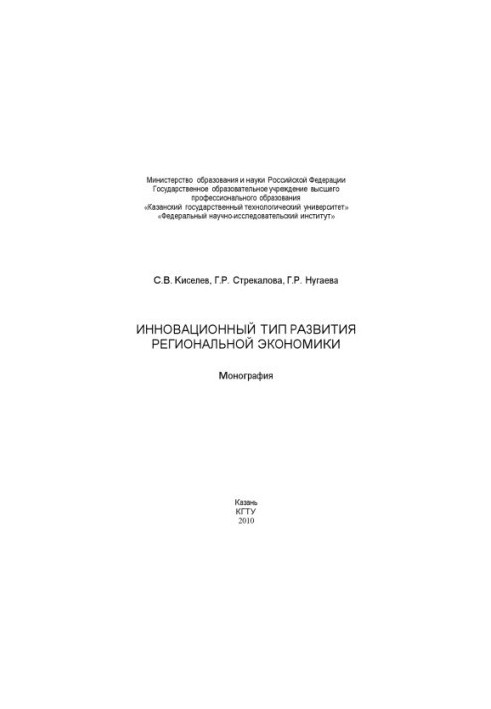 Министерство образования и науки Российской Федерации
Государственное образовательное учреждение высшего профессионального образования
«Казанский государственный технологический университет»
«Федеральный научно-исследовательский институт»

С.В. Киселев, Г.Р. Стрекалова, Г.Р. Нугаева

ИННОВАЦИОННЫЙ ТИП РАЗВИТИЯ РЕГИОНАЛЬНОЙ ЭКОНОМИКИ

Монография

Казань
КГТУ
2010